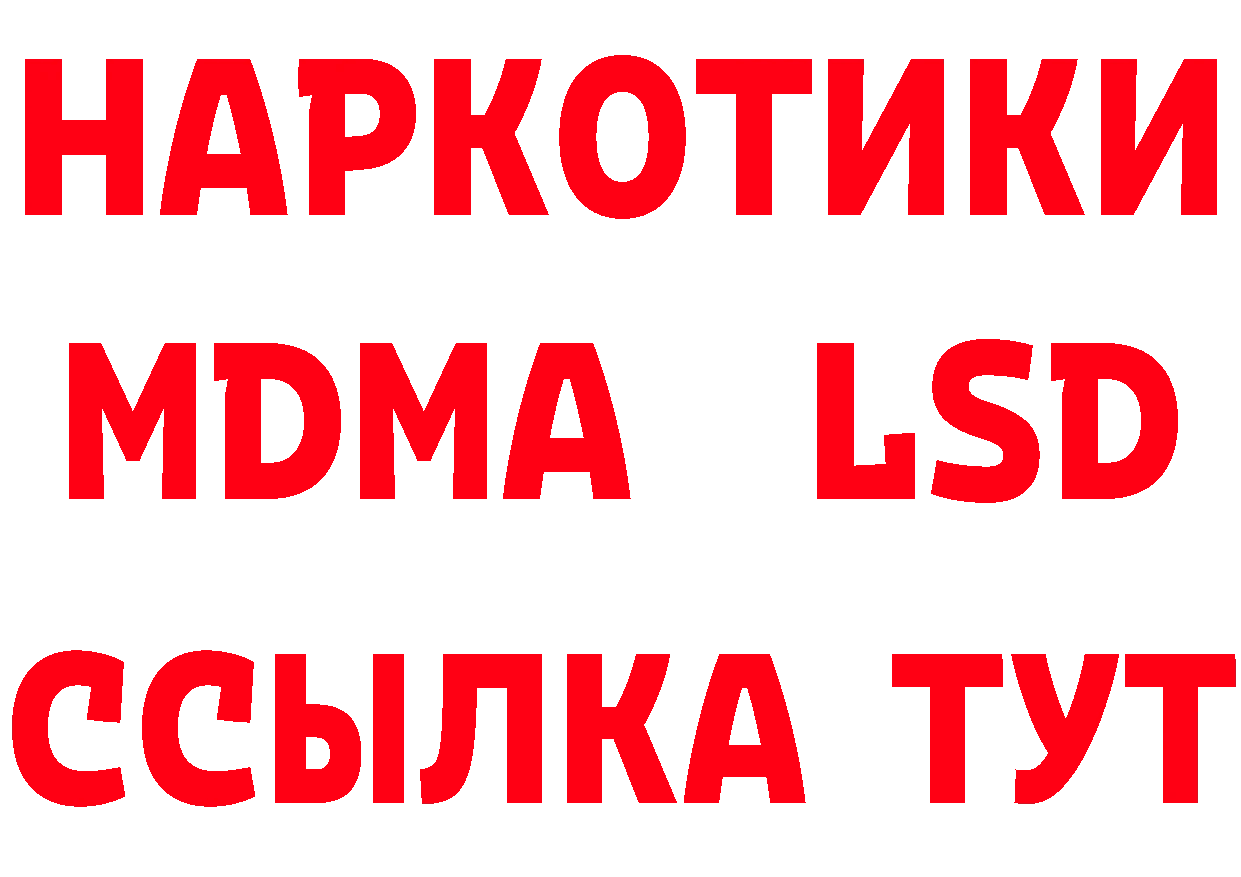 НАРКОТИКИ
MDMA LSD
ССЫЛКА ТУТ